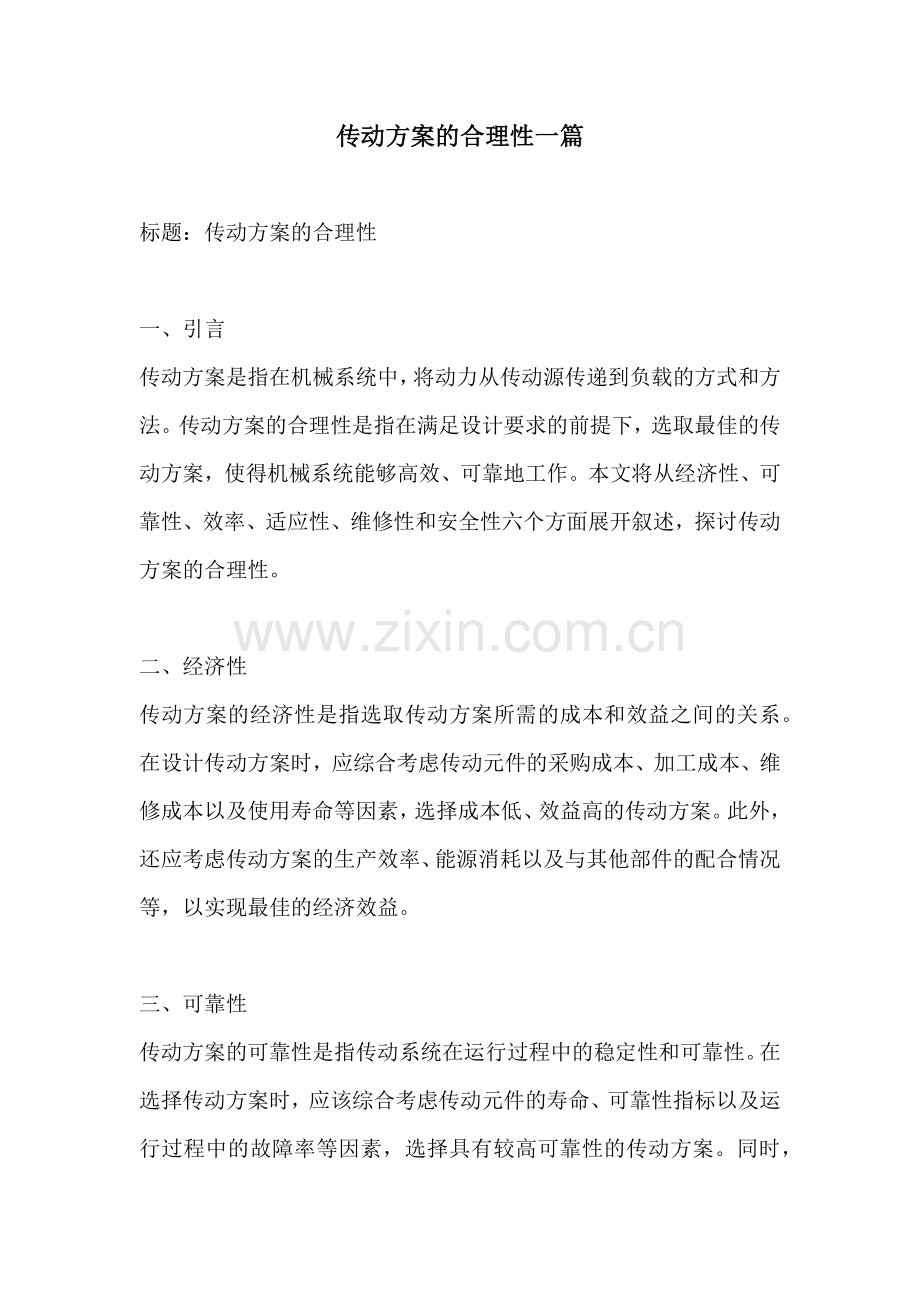 传动方案的合理性一篇

标题：传动方案的合理性

一、引言

传动方案是指在机械系统中，将动力从传动源传递到负载的方式和方法。传动方案的合理性是指在满足设计要求的前提下，选取最佳的传动方案，使得机械系统能够高效、可靠地工作。本文将从经济性、可靠性、效率、适应性、维修性和安全性六个方面展开叙述，探讨传动方案的合理性。

www.zixin.com.cn

二、经济性

传动方案的经济性是指选取传动方案所需的成本和效益之间的关系。在设计传动方案时，应综合考虑传动元件的采购成本、加工成本、维修成本以及使用寿命等因素，选择成本低、效益高的传动方案。此外，还应考虑传动方案的生产效率、能源消耗以及与其他部件的配合情况等，以实现最佳的经济效益。

三、可靠性

传动方案的可靠性是指传动系统在运行过程中的稳定性和可靠性。在选择传动方案时，应该综合考虑传动元件的寿命、可靠性指标以及运行过程中的故障率等因素，选择具有较高可靠性的传动方案。同时，